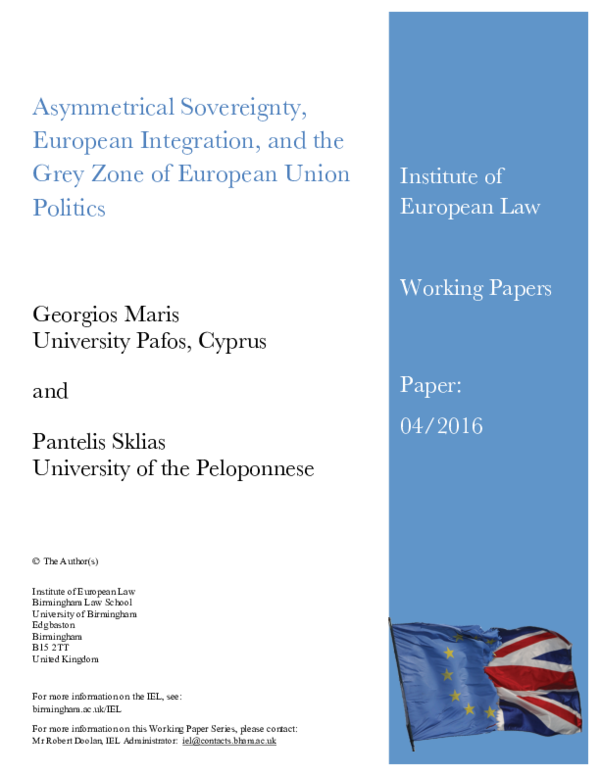 Asymmetrical Sovereignty, European Integration, and the Grey Zone of European Union Politics

Georgios Maris
University Pafos, Cyprus

and

Pantelis Sklias
University of the Peloponnese

© The Author(s)

Institute of European Law
Birmingham Law School
University of Birmingham
Edgbaston
Birmingham
B15 2TT
United Kingdom

For more information on the IEL, see:
birmingham.ac.uk/IEL

For more information on this Working Paper Series, please contact:
Mr Robert Doolan, IEL Administrator: iel@contacts.bham.ac.uk

Institute of European Law

Working Papers

Paper:
04/2016